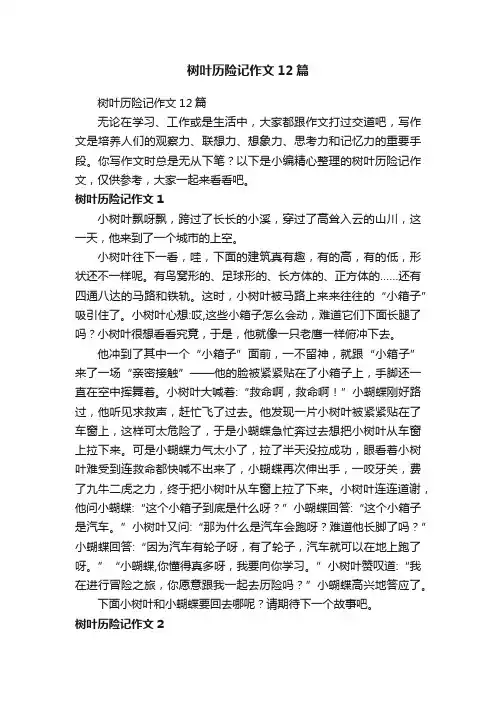 树叶历险记作文12篇

树叶历险记作文12篇

无论在学习、工作或是生活中，大家都跟作文打过交道吧，写作文是培养人们的观察力、联想力、想象力、思考力和记忆力的重要手段。你写作文时总是无从下笔？以下是小编精心整理的树叶历险记作文，仅供参考，大家一起来看看吧。

树叶历险记作文1

小树叶飘呀飘，跨过了长长的小溪，穿过了高耸入云的山川，这一天，他来到了一个城市的上空。

小树叶往下一看，哇，下面的建筑真有趣，有的高，有的低，形状还不一样呢。有鸟窝形的、足球形的、长方体的、正方体的......还有四通八达的马路和铁轨。这时，小树叶被马路上来来往往的“小箱子”吸引住了。小树叶心想:哎,这些小箱子怎么会动，难道它们下面长腿了吗？小树叶很想看看究竟，于是，他就像一只老鹰一样俯冲下去。

他冲到了其中一个“小箱子”面前，一不留神，就跟“小箱子”来了一场“亲密接触”——他的脸被紧紧贴在了小箱子上，手脚还一直在空中挥舞着。小树叶大喊着:“救命啊，救命啊！”小蝴蝶刚好路过，他听见求救声，赶忙飞了过去。他发现一片小树叶被紧紧贴在了车窗上，这样可太危险了，于是小蝴蝶急忙奔过去想把小树叶从车窗上拉下来。可是小蝴蝶力气太小了，拉了半天没拉成功，眼看着小树叶难受到连救命都快喊不出来了，小蝴蝶再次伸出手，一咬牙关，费了九牛二虎之力，终于把小树叶从车窗上拉了下来。小树叶连连道谢，他问小蝴蝶:“这个小箱子到底是什么呀？”小蝴蝶回答:“这个小箱子是汽车。”小树叶又问:“那为什么是汽车会跑呀？难道他长脚了吗？”小蝴蝶回答:“因为汽车有轮子呀，有了轮子，汽车就可以在地上跑了呀。”“小蝴蝶,你懂得真多呀，我要向你学习。”小树叶赞叹道:“我在进行冒险之旅，你愿意跟我一起去历险吗？”小蝴蝶高兴地答应了。

下面小树叶和小蝴蝶要回去哪呢？请期待下一个故事吧。

树叶历险记作文2